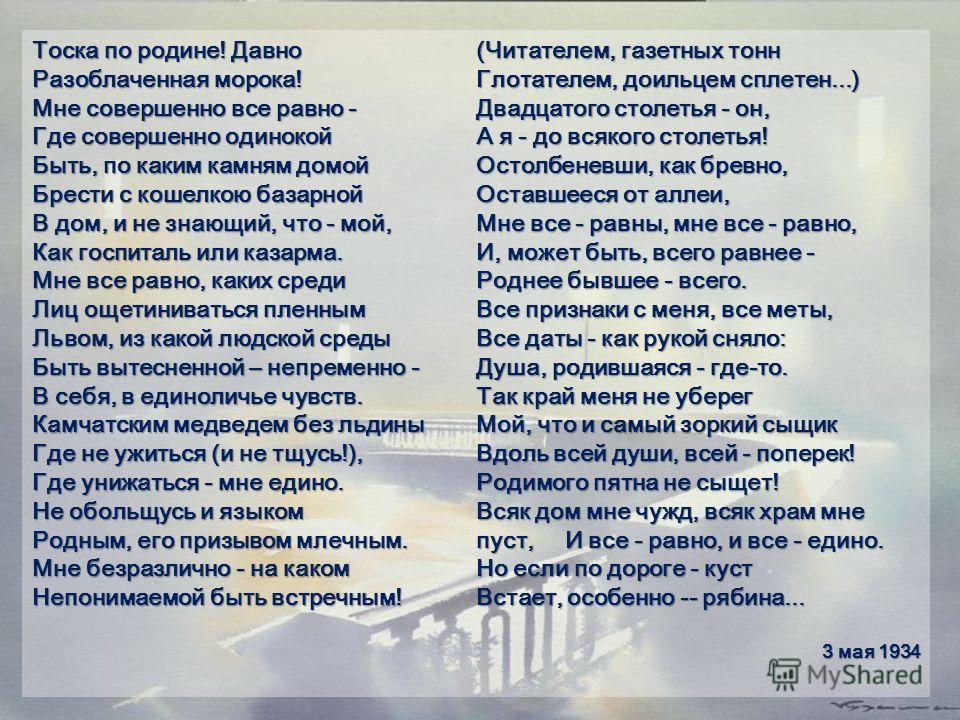 Тоска по родине! Давно
Разоблаченная морока!
Мне совершенно все равно -
Где совершенно одинокой
Быть, по каким камням домой
Брести с кошелкою базарной
В дом, и не знающий, что - мой,
Как госпиталь или казарма.
Мне все равно, каких среди
Лиц ощетиниваться пленным
Львом, из какой людской среды
Быть вытесненной – непременно -
В себя, в единоличье чувств.
Камчатским медведем без льдины
Где не ужиться (и не тщусь!),
Где унижаться - мне едино.
Не обольщусь и языком
Родным, его призывом млечным.
Мне безразлично - на каком
Непонимаемой быть встречным!

(Читателем, газетных тонн
Глотателем, доильцем сплетен...)
Двадцатого столетья - он,
А я - до всякого столетья!
Остолбеневши, как бревно,
Оставшееся от аллеи,
Мне все - равны, мне все - равно,
И, может быть, всего равнее -
Роднее бывшее - всего.
Все признаки с меня, все меты,
Все даты - как рукой сняло:
Душа, родившаяся - где-то.
Так край меня не уберег
Мой, что и самый зоркий сыщик
Вдоль всей души, всей - поперек!
Родимого пятна не сыщет!
Всяк дом мне чужд, всяк храм мне пуст, И все - равно, и все - едино.
Но если по дороге - куст
Встает, особенно -- рябина...

3 мая 1934

MyShared